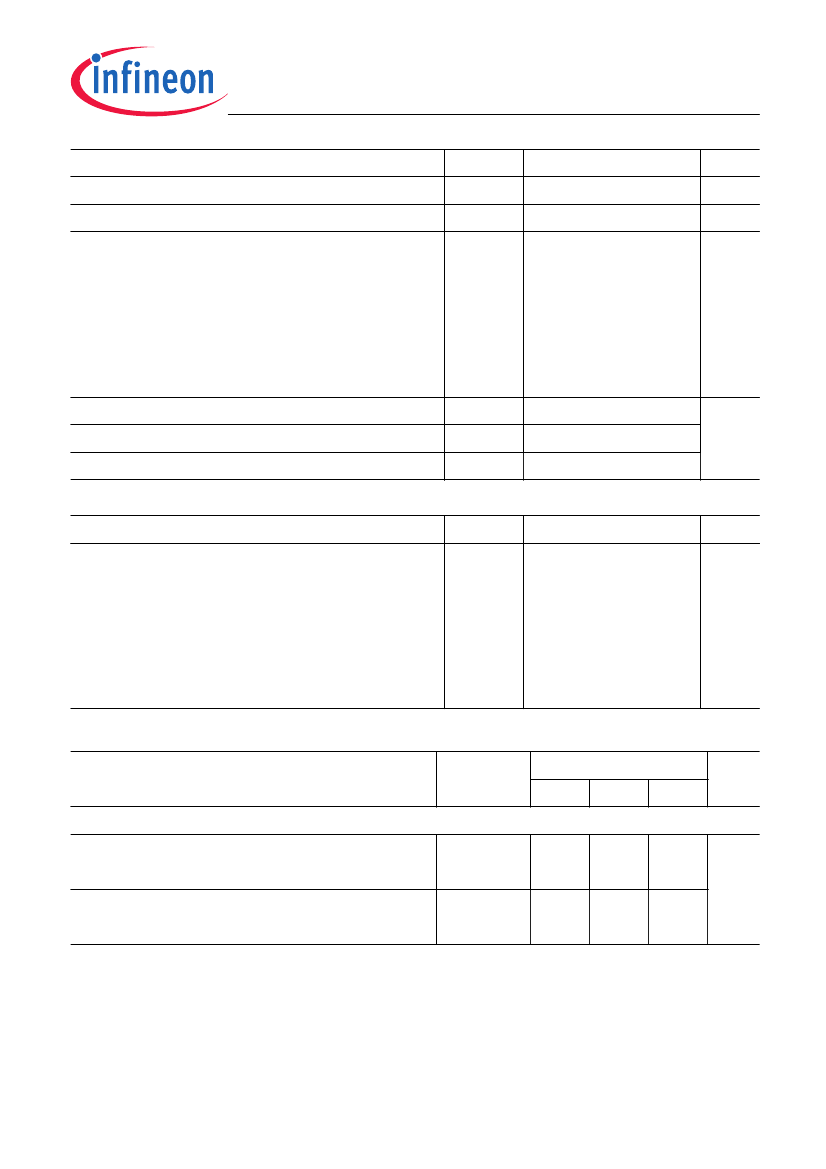 infineon